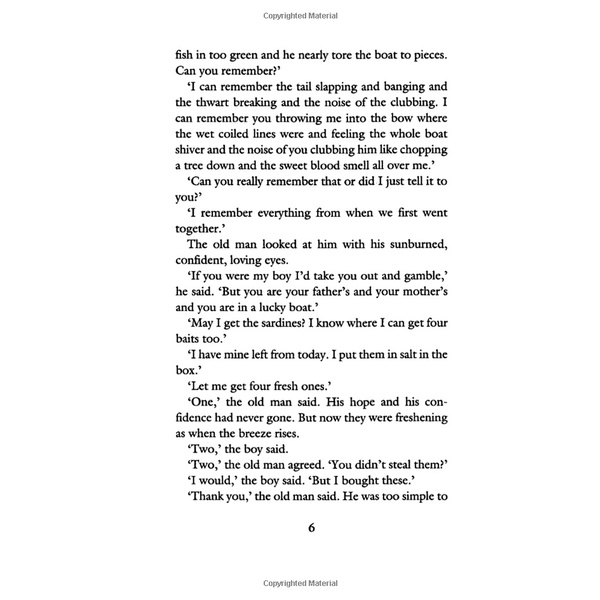 Copyrighted Material

fish in too green and he nearly tore the boat to pieces. Can you remember?'

'I can remember the tail slapping and banging and the thwart breaking and the noise of the clubbing. I can remember you throwing me into the bow where the wet coiled lines were and feeling the whole boat shiver and the noise of you clubbing him like chopping a tree down and the sweet blood smell all over me.'

'Can you really remember that or did I just tell it to you?'

'I remember everything from when we first went together.'

The old man looked at him with his sunburned, confident, loving eyes.

'If you were my boy I'd take you out and gamble,' he said. 'But you are your father's and your mother's and you are in a lucky boat.'

'May I get the sardines? I know where I can get four baits too.'

'I have mine left from today. I put them in salt in the box.'

'Let me get four fresh ones.'

'One,' the old man said. His hope and his confidence had never gone. But now they were freshening as when the breeze rises.

'Two,' the boy said.

'Two,' the old man agreed. 'You didn't steal them?'

'I would,' the boy said. 'But I bought these.'

'Thank you,' the old man said. He was too simple to

6

Copyrighted Material